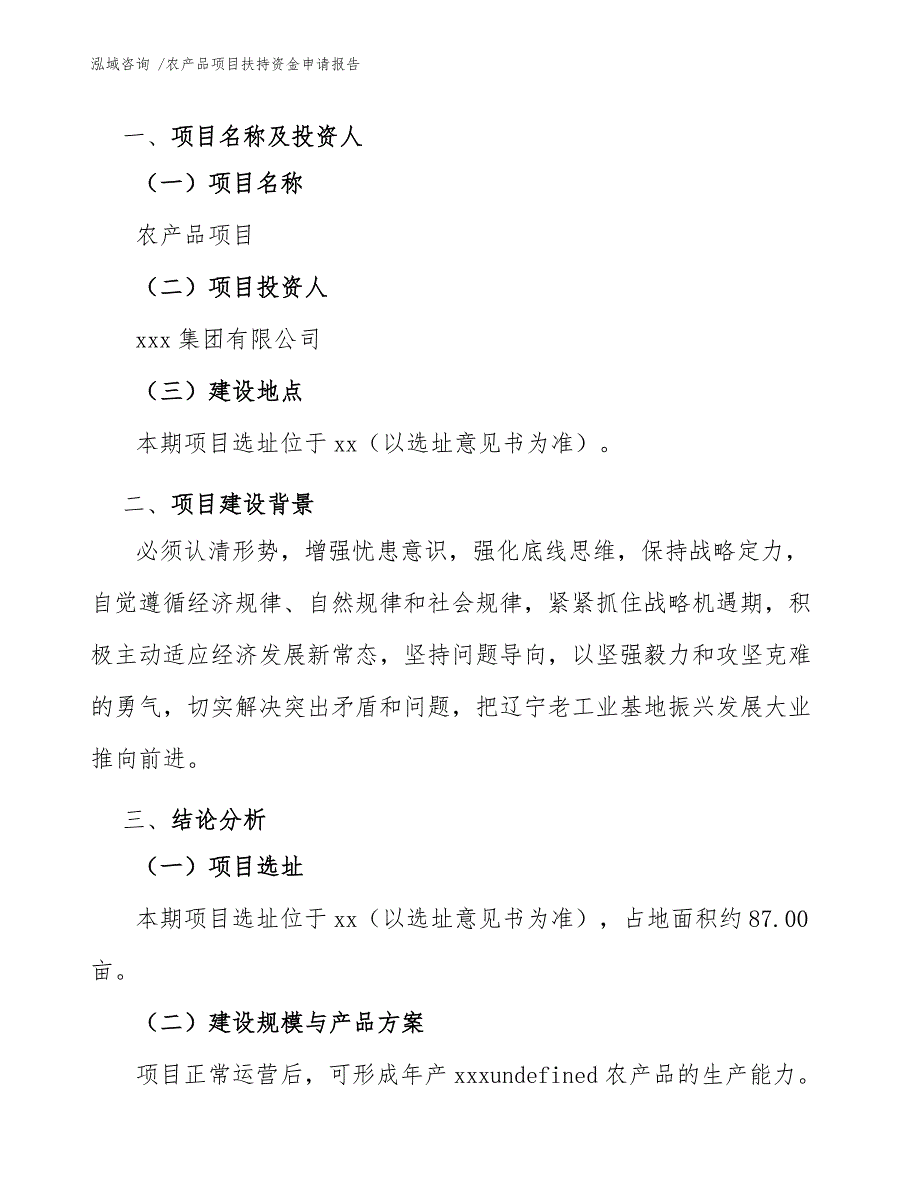 泓域咨询 /农产品项目扶持资金申请报告

一、项目名称及投资人

（一）项目名称

农产品项目

（二）项目投资人

xxx 集团有限公司

（三）建设地点

本期项目选址位于 xx（以选址意见书为准）。

二、项目建设背景

必须认清形势，增强忧患意识，强化底线思维，保持战略定力，自觉遵循经济规律、自然规律和社会规律，紧紧抓住战略机遇期，积极主动适应经济发展新常态，坚持问题导向，以坚强毅力和攻坚克难的勇气，切实解决突出矛盾和问题，把辽宁老工业基地振兴发展大业推向前进。

三、结论分析

（一）项目选址

本期项目选址位于 xx（以选址意见书为准），占地面积约 87.00 亩。

（二）建设规模与产品方案

项目正常运营后，可形成年产 xxxundefined 农产品的生产能力。